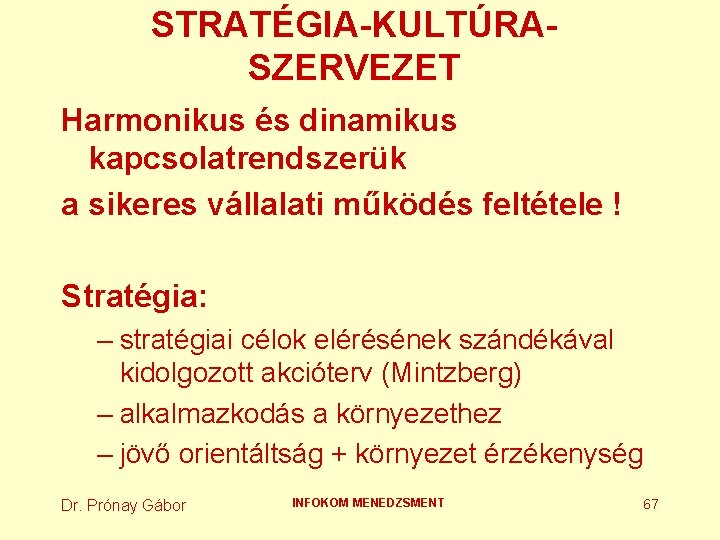 STRATÉGIA-KULTÚRA-SZERVEZET

Harmonikus és dinamikus kapcsolatrendszerük

a sikeres vállalati működés feltétele !

Stratégia:

– stratégiai célok elérésének szándékával kidolgozott akcióterv (Mintzberg)

– alkalmazkodás a környezethez

– jövő orientáltság + környezet érzékenység

Dr. Prónay Gábor

INFOKOM MENEDZSMENT

67